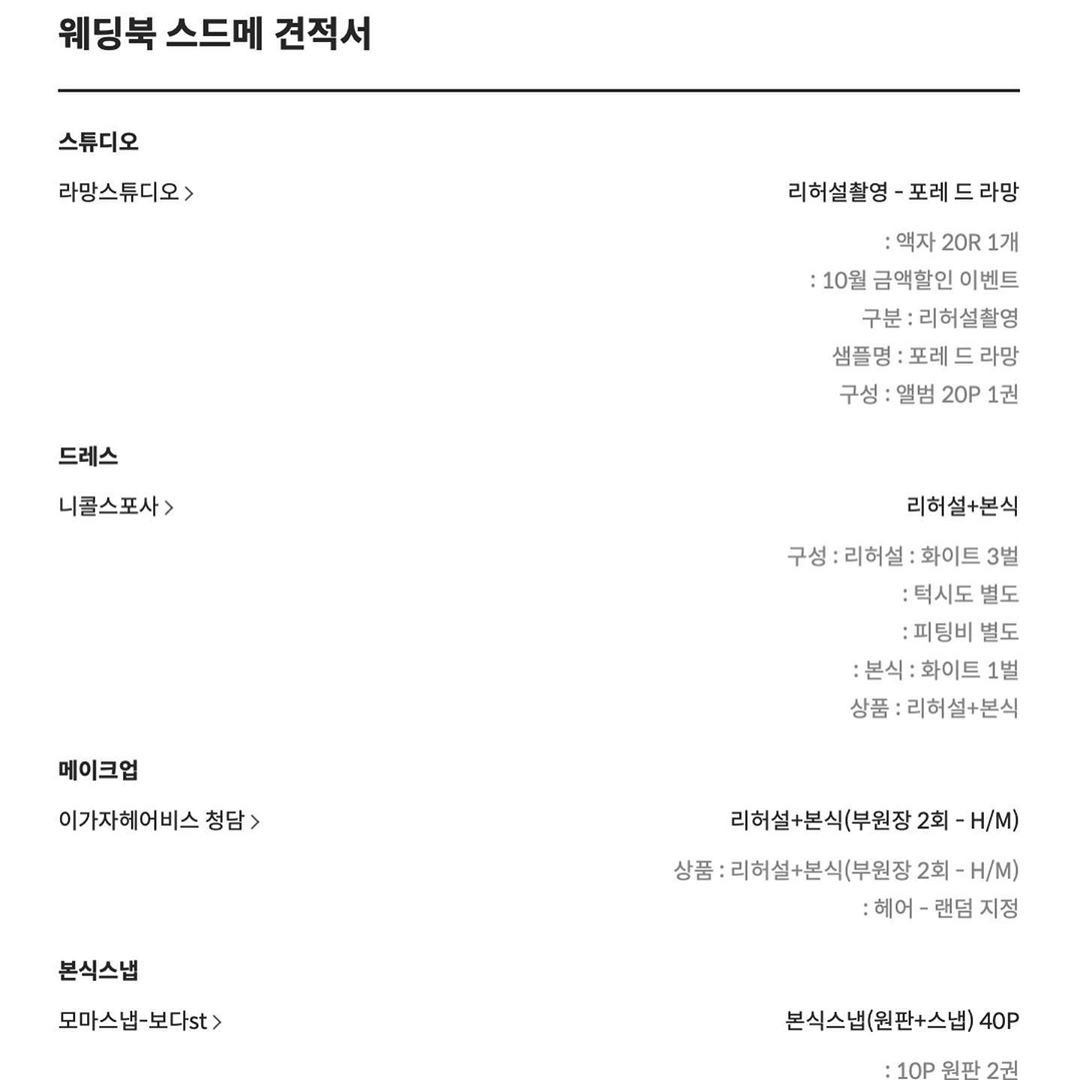 웨딩북 스드메 견적서

스튜디오

라망스튜디오 >

리허설촬영 - 포레 드 라망

: 액자 20R 1개
: 10월 금액할인 이벤트
구분 : 리허설촬영
샘플명 : 포레 드 라망
구성 : 앨범 20P 1권

드레스

니콜스포사 >

리허설+본식

구성 : 리허설 : 화이트 3벌
: 턱시도 별도
: 피팅비 별도
: 본식 : 화이트 1벌
상품 : 리허설+본식

메이크업

이가자헤어비스 청담 >

리허설+본식(부원장 2회 - H/M)

상품 : 리허설+본식(부원장 2회 - H/M)
: 헤어 - 랜덤 지정

본식스냅

모마스냅-보다st >

본식스냅(원판+스냅) 40P

: 10P 원판 2권